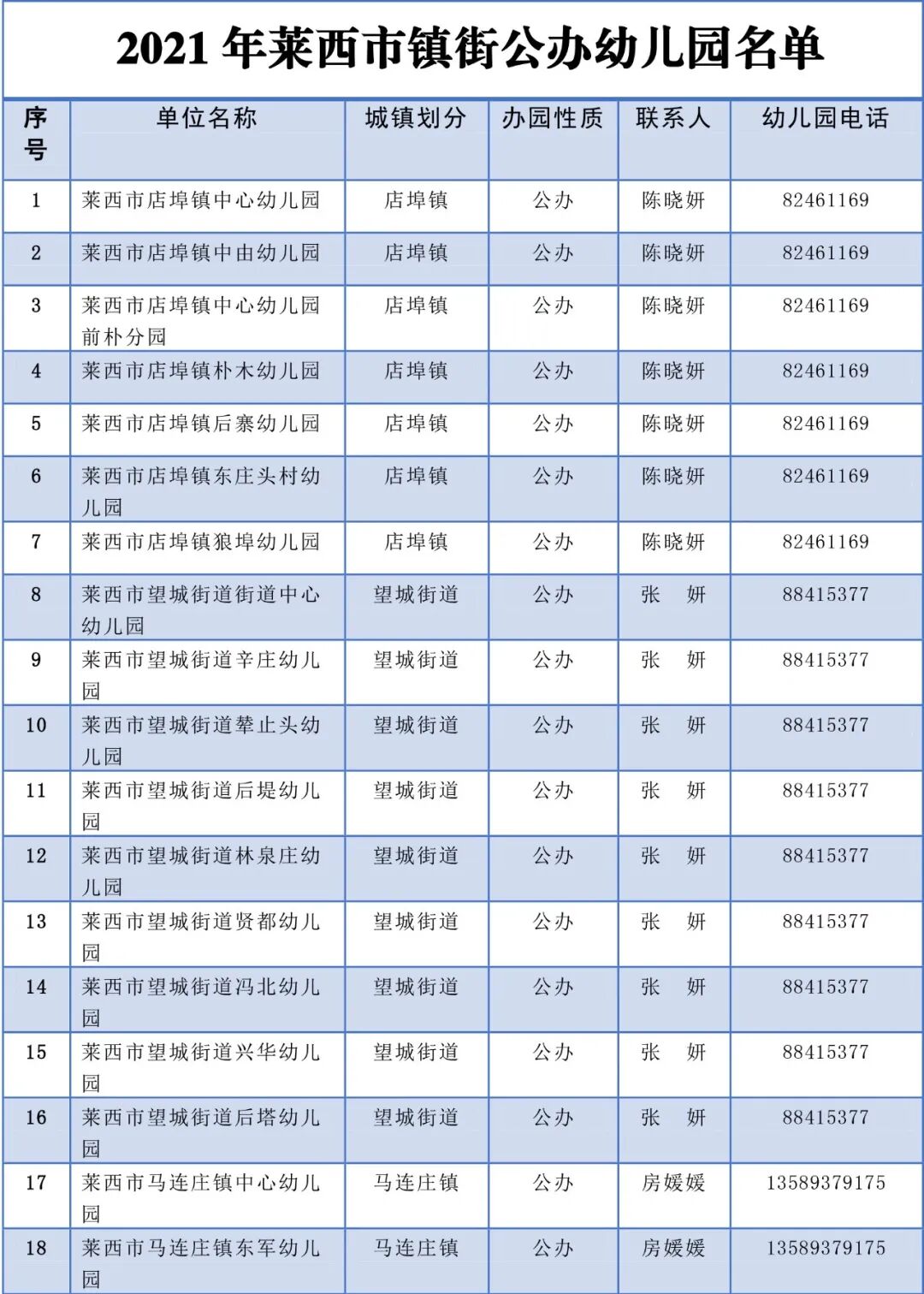 2021 年莱西市镇街公办幼儿园名单

| 序号 | 单位名称 | 城镇划分 | 办园性质 | 联系人 | 幼儿园电话 |
|---|---|---|---|---|---|
| 1 | 莱西市店埠镇中心幼儿园 | 店埠镇 | 公办 | 陈晓妍 | 82461169 |
| 2 | 莱西市店埠镇中由幼儿园 | 店埠镇 | 公办 | 陈晓妍 | 82461169 |
| 3 | 莱西市店埠镇中心幼儿园前朴分园 | 店埠镇 | 公办 | 陈晓妍 | 82461169 |
| 4 | 莱西市店埠镇朴木幼儿园 | 店埠镇 | 公办 | 陈晓妍 | 82461169 |
| 5 | 莱西市店埠镇后寨幼儿园 | 店埠镇 | 公办 | 陈晓妍 | 82461169 |
| 6 | 莱西市店埠镇东庄头村幼儿园 | 店埠镇 | 公办 | 陈晓妍 | 82461169 |
| 7 | 莱西市店埠镇狼埠幼儿园 | 店埠镇 | 公办 | 陈晓妍 | 82461169 |
| 8 | 莱西市望城街道街道中心幼儿园 | 望城街道 | 公办 | 张 妍 | 88415377 |
| 9 | 莱西市望城街道辛庄幼儿园 | 望城街道 | 公办 | 张 妍 | 88415377 |
| 10 | 莱西市望城街道辇止头幼儿园 | 望城街道 | 公办 | 张 妍 | 88415377 |
| 11 | 莱西市望城街道后堤幼儿园 | 望城街道 | 公办 | 张 妍 | 88415377 |
| 12 | 莱西市望城街道林泉庄幼儿园 | 望城街道 | 公办 | 张 妍 | 88415377 |
| 13 | 莱西市望城街道贤都幼儿园 | 望城街道 | 公办 | 张 妍 | 88415377 |
| 14 | 莱西市望城街道冯北幼儿园 | 望城街道 | 公办 | 张 妍 | 88415377 |
| 15 | 莱西市望城街道兴华幼儿园 | 望城街道 | 公办 | 张 妍 | 88415377 |
| 16 | 莱西市望城街道后塔幼儿园 | 望城街道 | 公办 | 张 妍 | 88415377 |
| 17 | 莱西市马连庄镇中心幼儿园 | 马连庄镇 | 公办 | 房媛媛 | 13589379175 |
| 18 | 莱西市马连庄镇东军幼儿园 | 马连庄镇 | 公办 | 房媛媛 | 13589379175 |